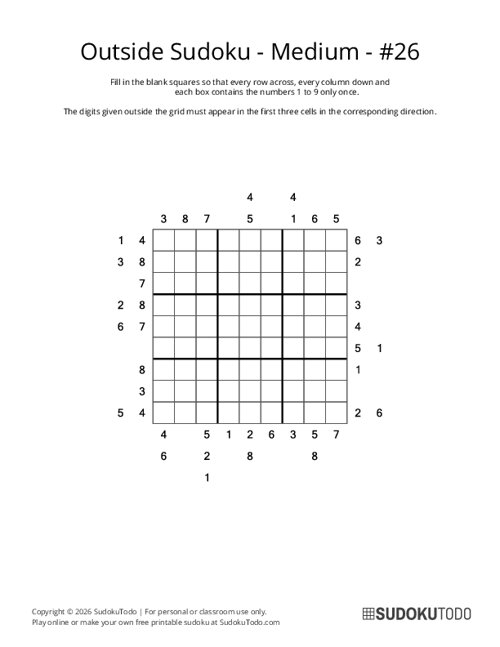 Outside Sudoku - Medium - #26

Fill in the blank squares so that every row across, every column down and each box contains the numbers 1 to 9 only once.

The digits given outside the grid must appear in the first three cells in the corresponding direction.

4 4

3 8 7 5 1 6 5

1 4 6 3

3 8 2

7

2 8 3

6 7 4

5 1

8 1

3

5 4 2 6

4 5 1 2 6 3 5 7

6 2 8 8

1

Copyright © 2026 SudokuTodo | For personal or classroom use only.
Play online or make your own free printable sudoku at SudokuTodo.com

SUDOKUTODO